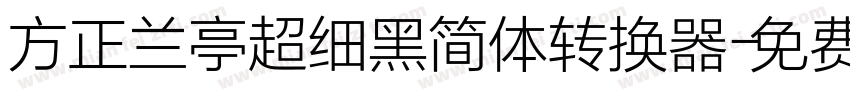 方正兰亭超细黑简体转换器-免费